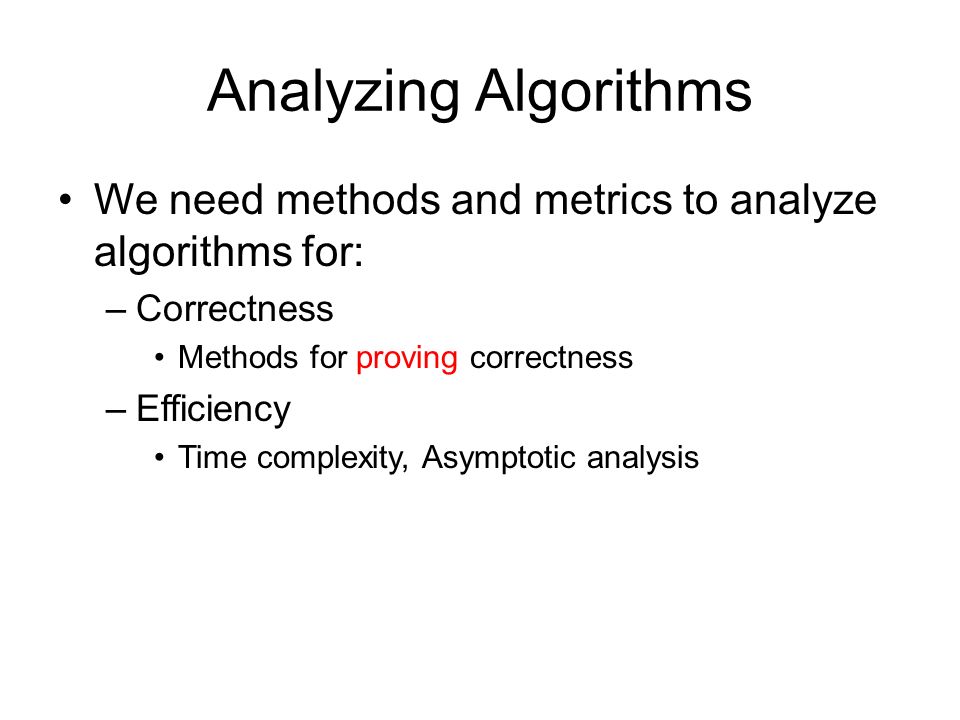 Analyzing Algorithms

• We need methods and metrics to analyze algorithms for:

– Correctness

• Methods for proving correctness

– Efficiency

• Time complexity, Asymptotic analysis